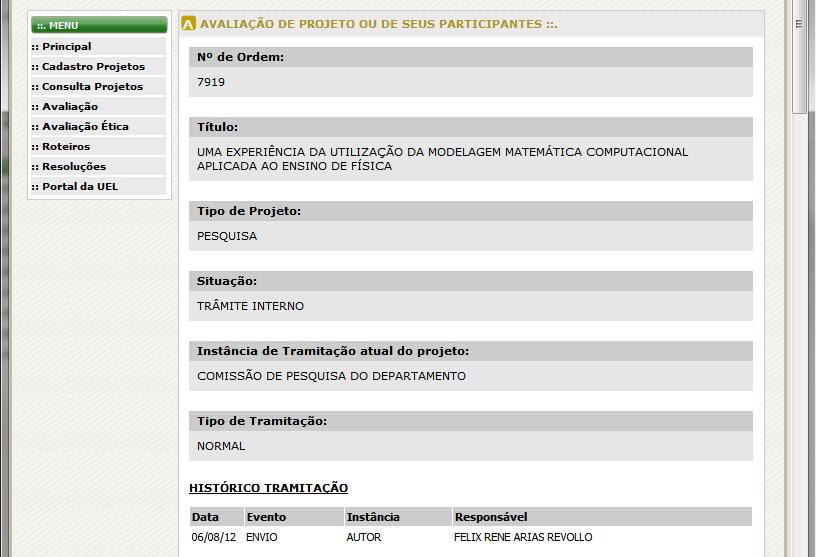 ::. MENU
:: Principal
:: Cadastro Projetos
:: Consulta Projetos
:: Avaliação
:: Avaliação Ética
:: Roteiros
:: Resoluções
:: Portal da UEL

A AVALIAÇÃO DE PROJETO OU DE SEUS PARTICIPANTES ::.

Nº de Ordem:

7919

Título:

UMA EXPERIÊNCIA DA UTILIZAÇÃO DA MODELAGEM MATEMÁTICA COMPUTACIONAL APLICADA AO ENSINO DE FÍSICA

Tipo de Projeto:

PESQUISA

Situação:

TRÂMITE INTERNO

Instância de Tramitação atual do projeto:

COMISSÃO DE PESQUISA DO DEPARTAMENTO

Tipo de Tramitação:

NORMAL

HISTÓRICO TRAMITAÇÃO

| Data | Evento | Instância | Responsável |
|---|---|---|---|
| 06/08/12 | ENVIO | AUTOR | FELIX RENE ARIAS REVOLLO |